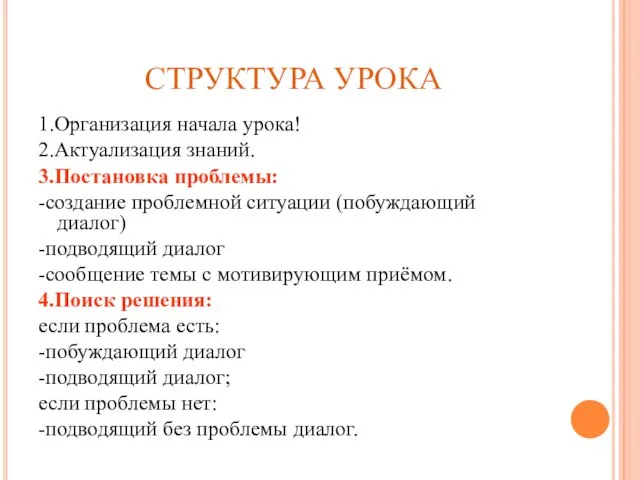 СТРУКТУРА УРОКА

1.Организация начала урока!

2.Актуализация знаний.

3.Постановка проблемы:

-создание проблемной ситуации (побуждающий диалог)

-подводящий диалог

-сообщение темы с мотивирующим приёмом.

4.Поиск решения:

если проблема есть:

-побуждающий диалог

-подводящий диалог;

если проблемы нет:

-подводящий без проблемы диалог.